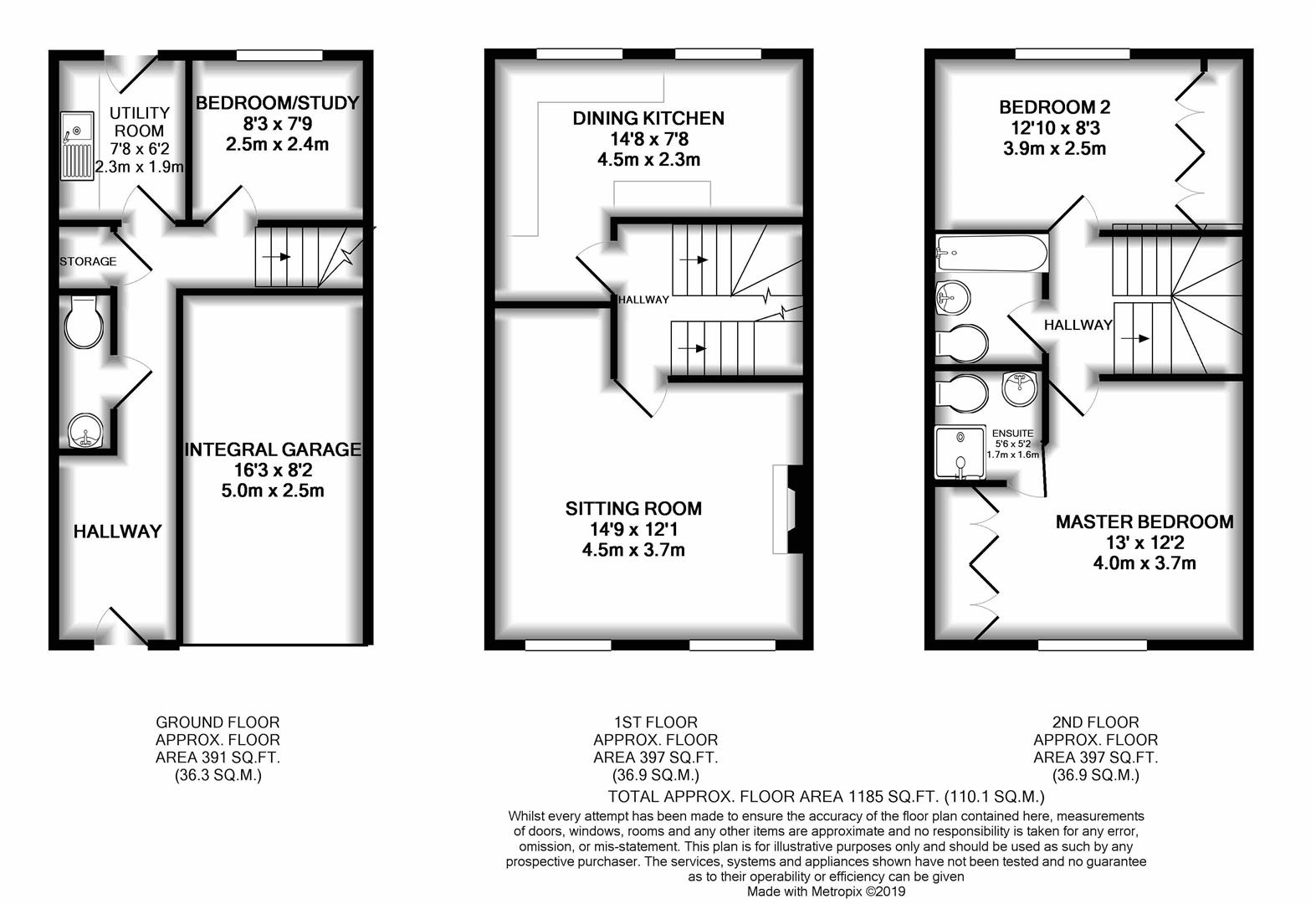 UTILITY ROOM
7'8 x 6'2
2.3m x 1.9m

BEDROOM/STUDY
8'3 x 7'9
2.5m x 2.4m

STORAGE

INTEGRAL GARAGE
16'3 x 8'2
5.0m x 2.5m

HALLWAY

DINING KITCHEN
14'8 x 7'8
4.5m x 2.3m

HALLWAY

SITTING ROOM
14'9 x 12'1
4.5m x 3.7m

BEDROOM 2
12'10 x 8'3
3.9m x 2.5m

HALLWAY

ENSUITE
5'6 x 5'2
1.7m x 1.6m

MASTER BEDROOM
13' x 12'2
4.0m x 3.7m

GROUND FLOOR
APPROX. FLOOR
AREA 391 SQ.FT.
(36.3 SQ.M.)

1ST FLOOR
APPROX. FLOOR
AREA 397 SQ.FT.
(36.9 SQ.M.)

2ND FLOOR
APPROX. FLOOR
AREA 397 SQ.FT.
(36.9 SQ.M.)

TOTAL APPROX. FLOOR AREA 1185 SQ.FT. (110.1 SQ.M.)
Whilst every attempt has been made to ensure the accuracy of the floor plan contained here, measurements of doors, windows, rooms and any other items are approximate and no responsibility is taken for any error, omission, or mis-statement. This plan is for illustrative purposes only and should be used as such by any prospective purchaser. The services, systems and appliances shown have not been tested and no guarantee as to their operability or efficiency can be given
Made with Metropix ©2019